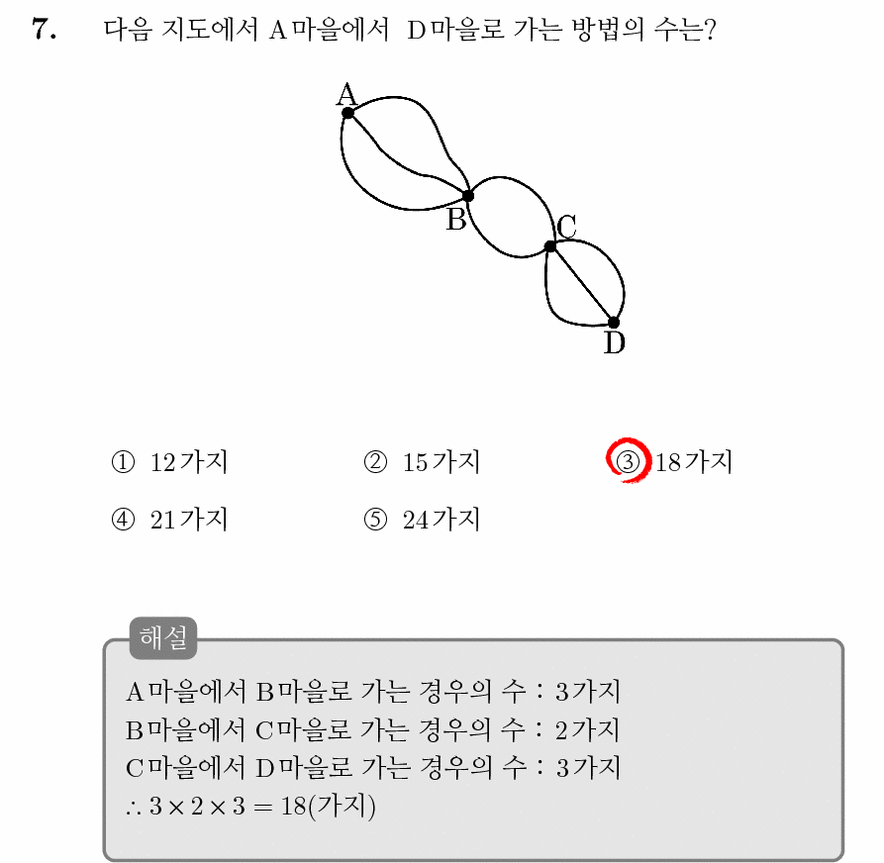 7. 다음 지도에서 A마을에서 D마을로 가는 방법의 수는?

A

B

C

D

① 12가지 ② 15가지 ③ 18가지

④ 21가지 ⑤ 24가지

해설

A마을에서 B마을로 가는 경우의 수 : 3가지
B마을에서 C마을로 가는 경우의 수 : 2가지
C마을에서 D마을로 가는 경우의 수 : 3가지
$\therefore 3 \times 2 \times 3 = 18$(가지)